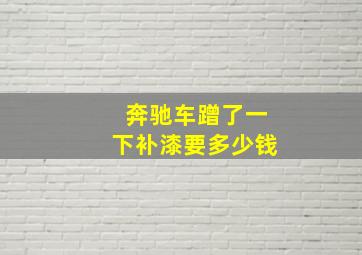 奔驰车蹭了一下补漆要多少钱